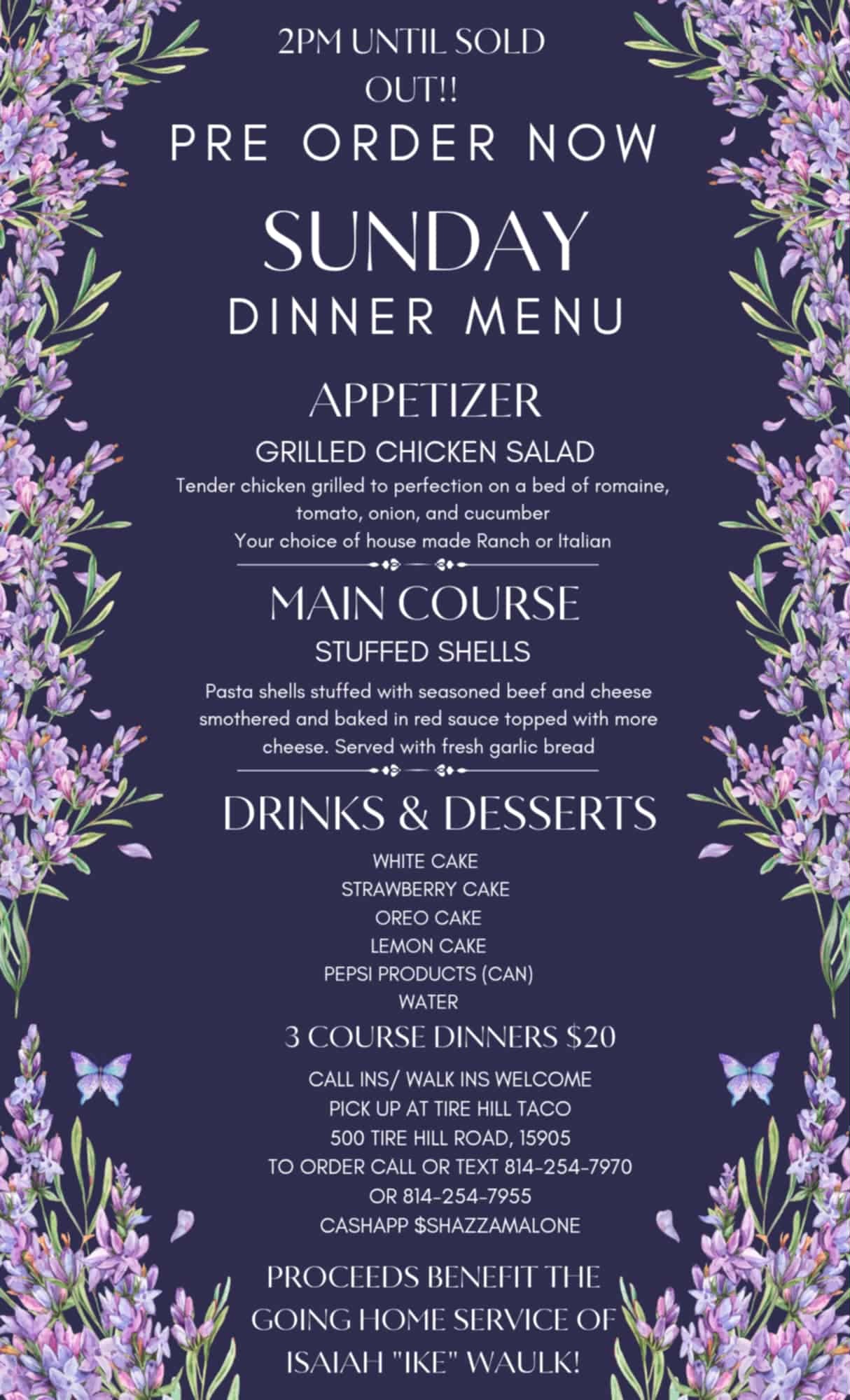 2PM UNTIL SOLD OUT!!

PRE ORDER NOW

SUNDAY
DINNER MENU

APPETIZER

GRILLED CHICKEN SALAD

Tender chicken grilled to perfection on a bed of romaine, tomato, onion, and cucumber
Your choice of house made Ranch or Italian

MAIN COURSE

STUFFED SHELLS

Pasta shells stuffed with seasoned beef and cheese smothered and baked in red sauce topped with more cheese. Served with fresh garlic bread

DRINKS & DESSERTS

WHITE CAKE
STRAWBERRY CAKE
OREO CAKE
LEMON CAKE
PEPSI PRODUCTS (CAN)
WATER

3 COURSE DINNERS $20

CALL INS/ WALK INS WELCOME
PICK UP AT TIRE HILL TACO
500 TIRE HILL ROAD, 15905
TO ORDER CALL OR TEXT 814-254-7970
OR 814-254-7955
CASHAPP $SHAZZAMALONE

PROCEEDS BENEFIT THE GOING HOME SERVICE OF ISAIAH "IKE" WAULK!